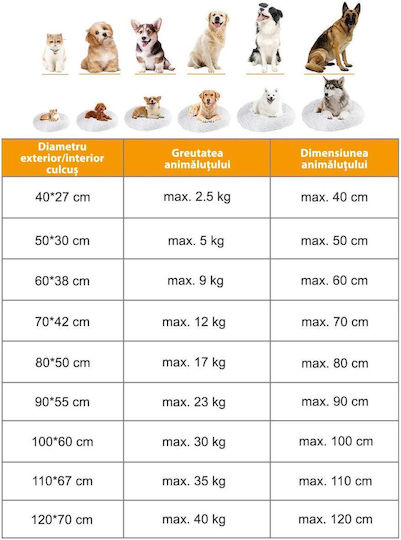 | Diametru exterior/interior culcuș | Greutatea animăluțului | Dimensiunea animăluțului |
|---|---|---|
| 40*27 cm | max. 2.5 kg | max. 40 cm |
| 50*30 cm | max. 5 kg | max. 50 cm |
| 60*38 cm | max. 9 kg | max. 60 cm |
| 70*42 cm | max. 12 kg | max. 70 cm |
| 80*50 cm | max. 17 kg | max. 80 cm |
| 90*55 cm | max. 23 kg | max. 90 cm |
| 100*60 cm | max. 30 kg | max. 100 cm |
| 110*67 cm | max. 35 kg | max. 110 cm |
| 120*70 cm | max. 40 kg | max. 120 cm |